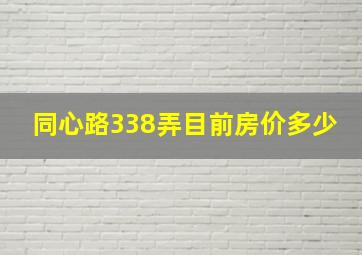 同心路338弄目前房价多少